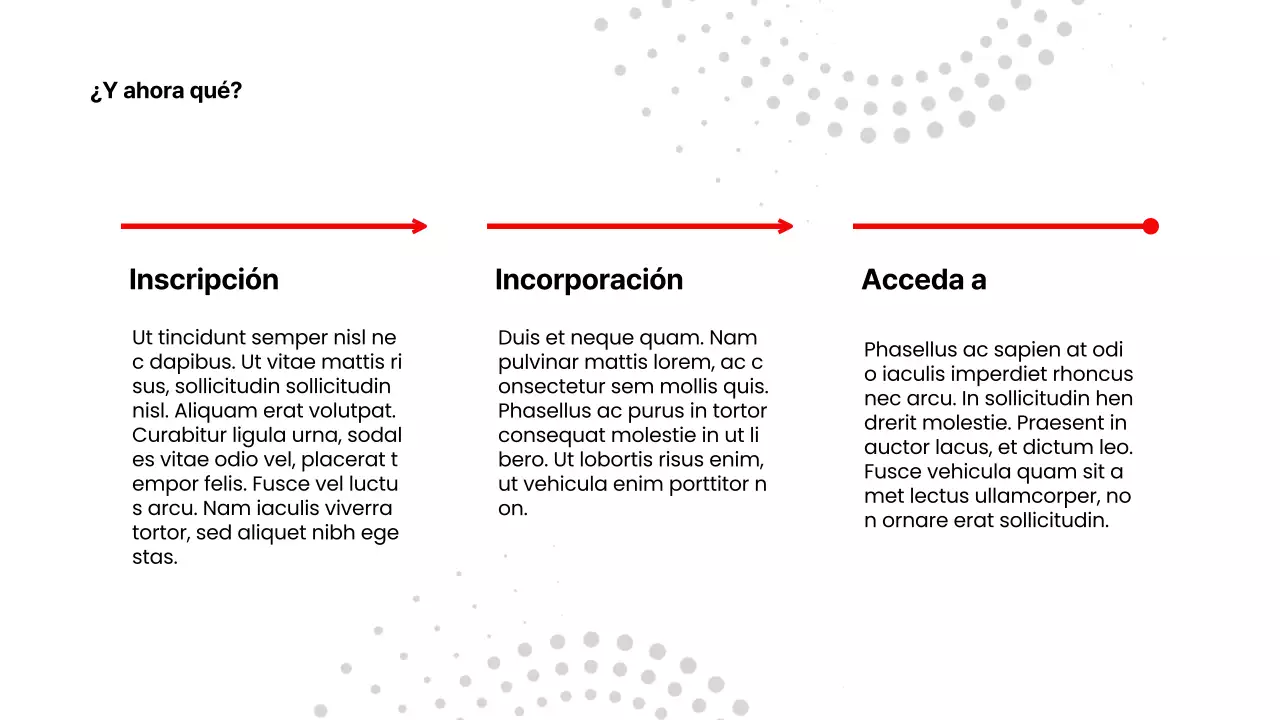 ¿Y ahora qué?

Inscripción

Ut tincidunt semper nisl ne c dapibus. Ut vitae mattis ri sus, sollicitudin sollicitudin nisl. Aliquam erat volutpat. Curabitur ligula urna, sodal es vitae odio vel, placerat t empor felis. Fusce vel luctu s arcu. Nam iaculis viverra tortor, sed aliquet nibh ege stas.

Incorporación

Duis et neque quam. Nam pulvinar mattis lorem, ac c onsectetur sem mollis quis. Phasellus ac purus in tortor consequat molestie in ut li bero. Ut lobortis risus enim, ut vehicula enim porttitor n on.

Acceda a

Phasellus ac sapien at odi o iaculis imperdiet rhoncus nec arcu. In sollicitudin hen drerit molestie. Praesent in auctor lacus, et dictum leo. Fusce vehicula quam sit a met lectus ullamcorper, no n ornare erat sollicitudin.